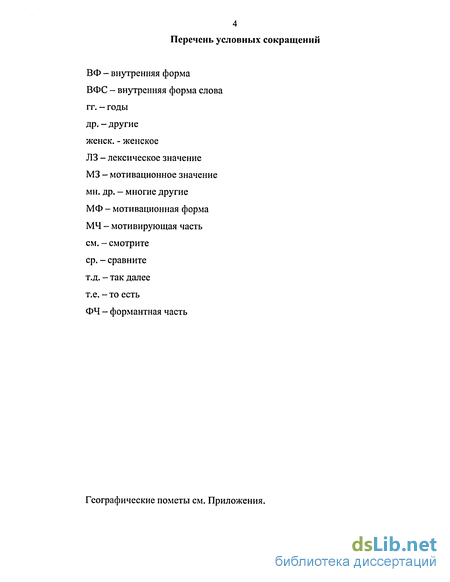 4

Перечень условных сокращений

ВФ – внутренняя форма

ВФС – внутренняя форма слова

гг. – годы

др. – другие

женск. - женское

ЛЗ – лексическое значение

МЗ – мотивационное значение

мн. др. – многие другие

МФ – мотивационная форма

МЧ – мотивирующая часть

см. – смотрите

ср. – сравните

т.д. – так далее

т.е. – то есть

ФЧ – формантная часть

Географические пометы см. Приложения.

dsLib.net
библиотека диссертаций